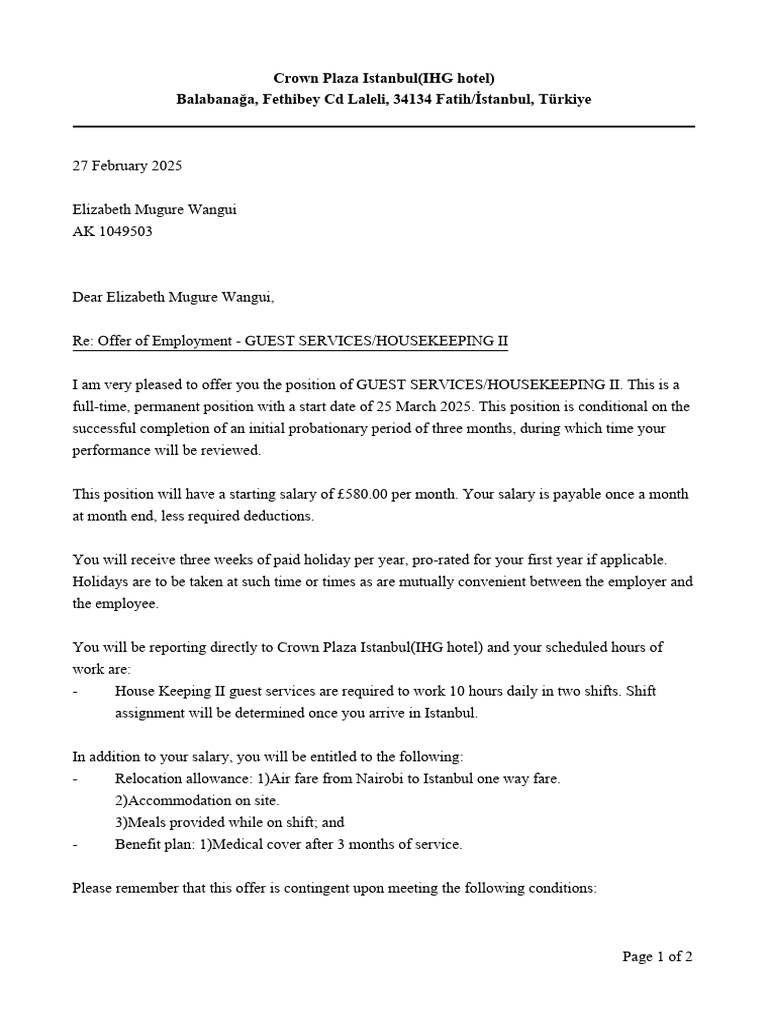 Crown Plaza Istanbul(IHG hotel)
Balabanağa, Fethibey Cd Laleli, 34134 Fatih/İstanbul, Türkiye

27 February 2025

Elizabeth Mugure Wangui
AK 1049503

Dear Elizabeth Mugure Wangui,

Re: Offer of Employment - GUEST SERVICES/HOUSEKEEPING II

I am very pleased to offer you the position of GUEST SERVICES/HOUSEKEEPING II. This is a full-time, permanent position with a start date of 25 March 2025. This position is conditional on the successful completion of an initial probationary period of three months, during which time your performance will be reviewed.

This position will have a starting salary of £580.00 per month. Your salary is payable once a month at month end, less required deductions.

You will receive three weeks of paid holiday per year, pro-rated for your first year if applicable. Holidays are to be taken at such time or times as are mutually convenient between the employer and the employee.

You will be reporting directly to Crown Plaza Istanbul(IHG hotel) and your scheduled hours of work are:
- House Keeping II guest services are required to work 10 hours daily in two shifts. Shift assignment will be determined once you arrive in Istanbul.

In addition to your salary, you will be entitled to the following:
- Relocation allowance: 1)Air fare from Nairobi to Istanbul one way fare.
2)Accommodation on site.
3)Meals provided while on shift; and
- Benefit plan: 1)Medical cover after 3 months of service.

Please remember that this offer is contingent upon meeting the following conditions:

Page 1 of 2